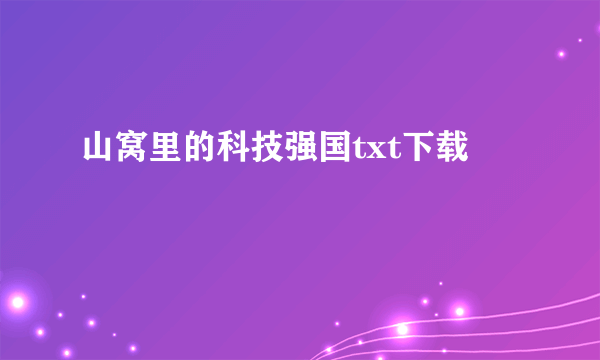 山窝里的科技强国txt下载